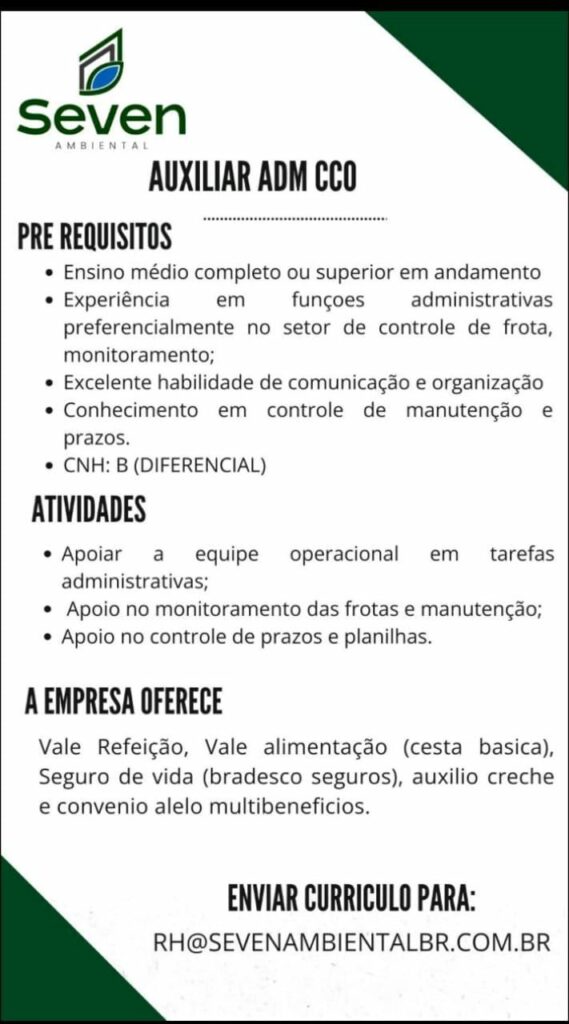 Seven
AMBIENTAL

AUXILIAR ADM CCO

PRE REQUISITOS
• Ensino médio completo ou superior em andamento
• Experiência em funçoes administrativas preferencialmente no setor de controle de frota, monitoramento;
• Excelente habilidade de comunicação e organização
• Conhecimento em controle de manutenção e prazos.
• CNH: B (DIFERENCIAL)

ATIVIDADES
• Apoiar a equipe operacional em tarefas administrativas;
• Apoio no monitoramento das frotas e manutenção;
• Apoio no controle de prazos e planilhas.

A EMPRESA OFERECE
Vale Refeição, Vale alimentação (cesta basica), Seguro de vida (bradesco seguros), auxilio creche e convenio alelo multibeneficios.

ENVIAR CURRICULO PARA:
RH@SEVENAMBIENTALBR.COM.BR